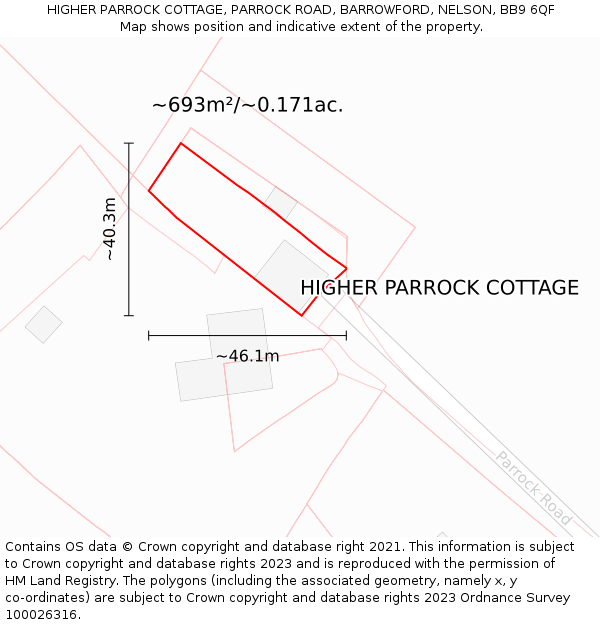 HIGHER PARROCK COTTAGE, PARROCK ROAD, BARROWFORD, NELSON, BB9 6QF
Map shows position and indicative extent of the property.

~693m²/~0.171ac.

~40.3m

HIGHER PARROCK COTTAGE

~46.1m

Parrock Road

Contains OS data © Crown copyright and database right 2021. This information is subject to Crown copyright and database rights 2023 and is reproduced with the permission of HM Land Registry. The polygons (including the associated geometry, namely x, y co-ordinates) are subject to Crown copyright and database rights 2023 Ordnance Survey 100026316.